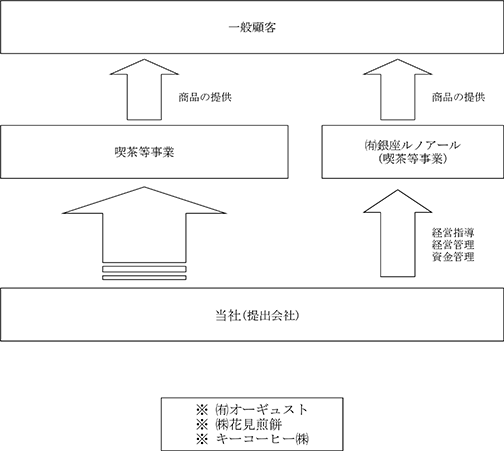 一般顧客

商品の提供

商品の提供

喫茶等事業

㈲銀座ルノアール
（喫茶等事業）

経営指導
経営管理
資金管理

当社（提出会社）

※ ㈲オーギュスト
※ ㈱花見煎餅
※ キーコーヒー㈱